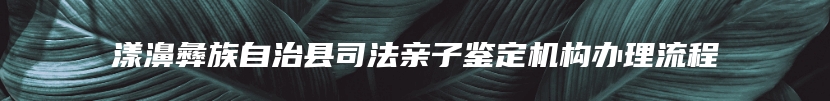 漾濞彝族自治县司法亲子鉴定机构办理流程